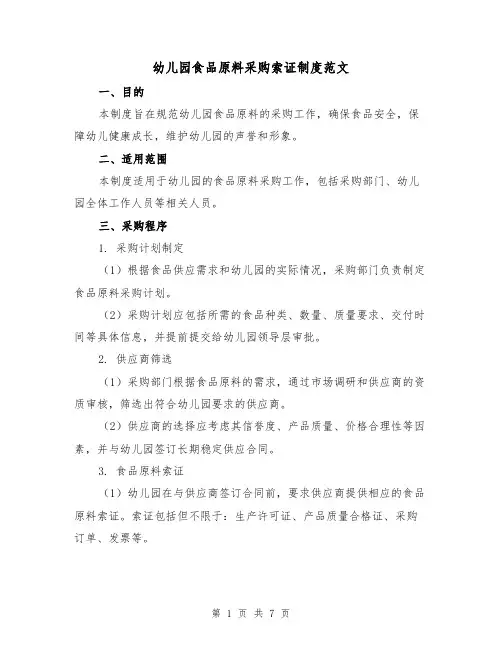 幼儿园食品原料采购索证制度范文

一、目的

本制度旨在规范幼儿园食品原料的采购工作，确保食品安全，保障幼儿健康成长，维护幼儿园的声誉和形象。

二、适用范围

本制度适用于幼儿园的食品原料采购工作，包括采购部门、幼儿园全体工作人员等相关人员。

三、采购程序

1. 采购计划制定

（1）根据食品供应需求和幼儿园的实际情况，采购部门负责制定食品原料采购计划。

（2）采购计划应包括所需的食品种类、数量、质量要求、交付时间等具体信息，并提前提交给幼儿园领导层审批。

2. 供应商筛选

（1）采购部门根据食品原料的需求，通过市场调研和供应商的资质审核，筛选出符合幼儿园要求的供应商。

（2）供应商的选择应考虑其信誉度、产品质量、价格合理性等因素，并与幼儿园签订长期稳定供应合同。

3. 食品原料索证

（1）幼儿园在与供应商签订合同前，要求供应商提供相应的食品原料索证。索证包括但不限于：生产许可证、产品质量合格证、采购订单、发票等。

第 1 页 共 7 页